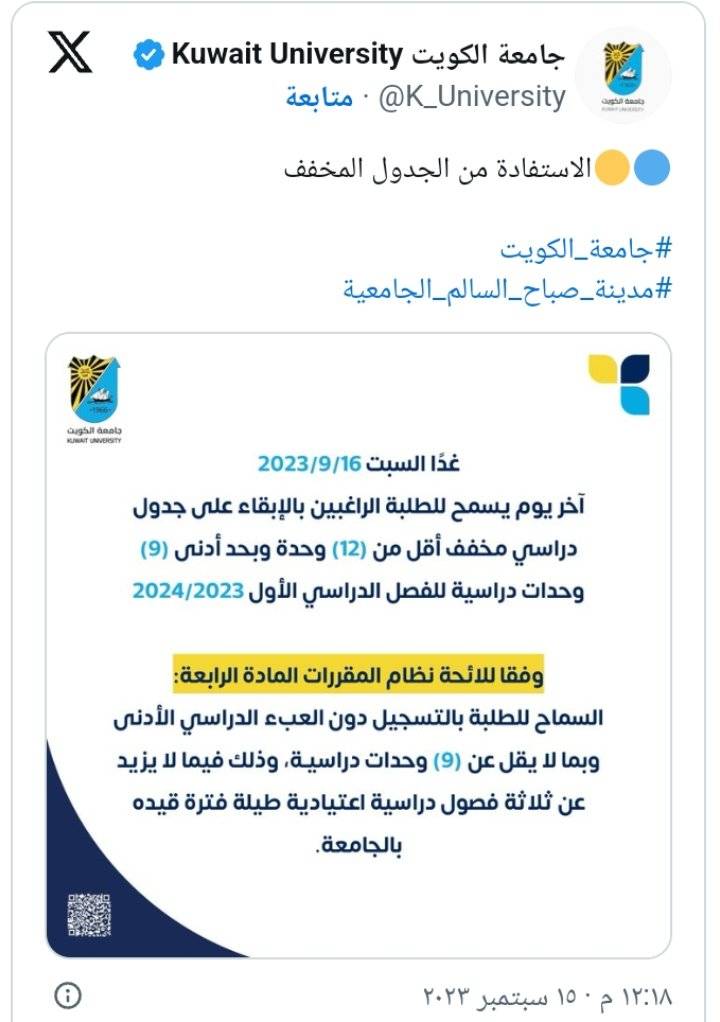 جامعة الكويت Kuwait University
@K_University · متابعة

الاستفادة من الجدول المخفف

#جامعة_الكويت
#مدينة_صباح_السالم_الجامعية

جامعة الكويت
KUWAIT UNIVERSITY

غدًا السبت 2023/9/16
آخر يوم يسمح للطلبة الراغبين بالإبقاء على جدول دراسي مخفف أقل من (12) وحدة وبحد أدنى (9) وحدات دراسية للفصل الدراسي الأول 2024/2023

وفقا للائحة نظام المقررات المادة الرابعة:
السماح للطلبة بالتسجيل دون العبء الدراسي الأدنى وبما لا يقل عن (9) وحدات دراسية، وذلك فيما لا يزيد عن ثلاثة فصول دراسية اعتيادية طيلة فترة قيده بالجامعة.

١٢:١٨ م · ١٥ سبتمبر ٢٠٢٣